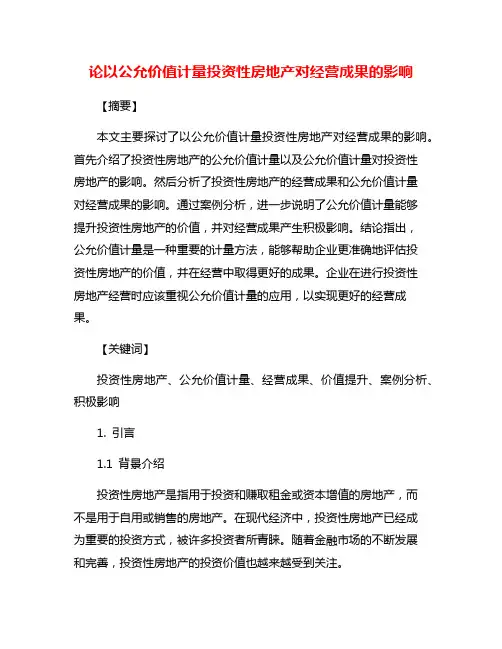 论以公允价值计量投资性房地产对经营成果的影响

【摘要】

本文主要探讨了以公允价值计量投资性房地产对经营成果的影响。首先介绍了投资性房地产的公允价值计量以及公允价值计量对投资性房地产的影响。然后分析了投资性房地产的经营成果和公允价值计量对经营成果的影响。通过案例分析，进一步说明了公允价值计量能够提升投资性房地产的价值，并对经营成果产生积极影响。结论指出，公允价值计量是一种重要的计量方法，能够帮助企业更准确地评估投资性房地产的价值，并在经营中取得更好的成果。企业在进行投资性房地产经营时应该重视公允价值计量的应用，以实现更好的经营成果。

【关键词】

投资性房地产、公允价值计量、经营成果、价值提升、案例分析、积极影响

1. 引言

1.1 背景介绍

投资性房地产是指用于投资和赚取租金或资本增值的房地产，而不是用于自用或销售的房地产。在现代经济中，投资性房地产已经成为重要的投资方式，被许多投资者所青睐。随着金融市场的不断发展和完善，投资性房地产的投资价值也越来越受到关注。